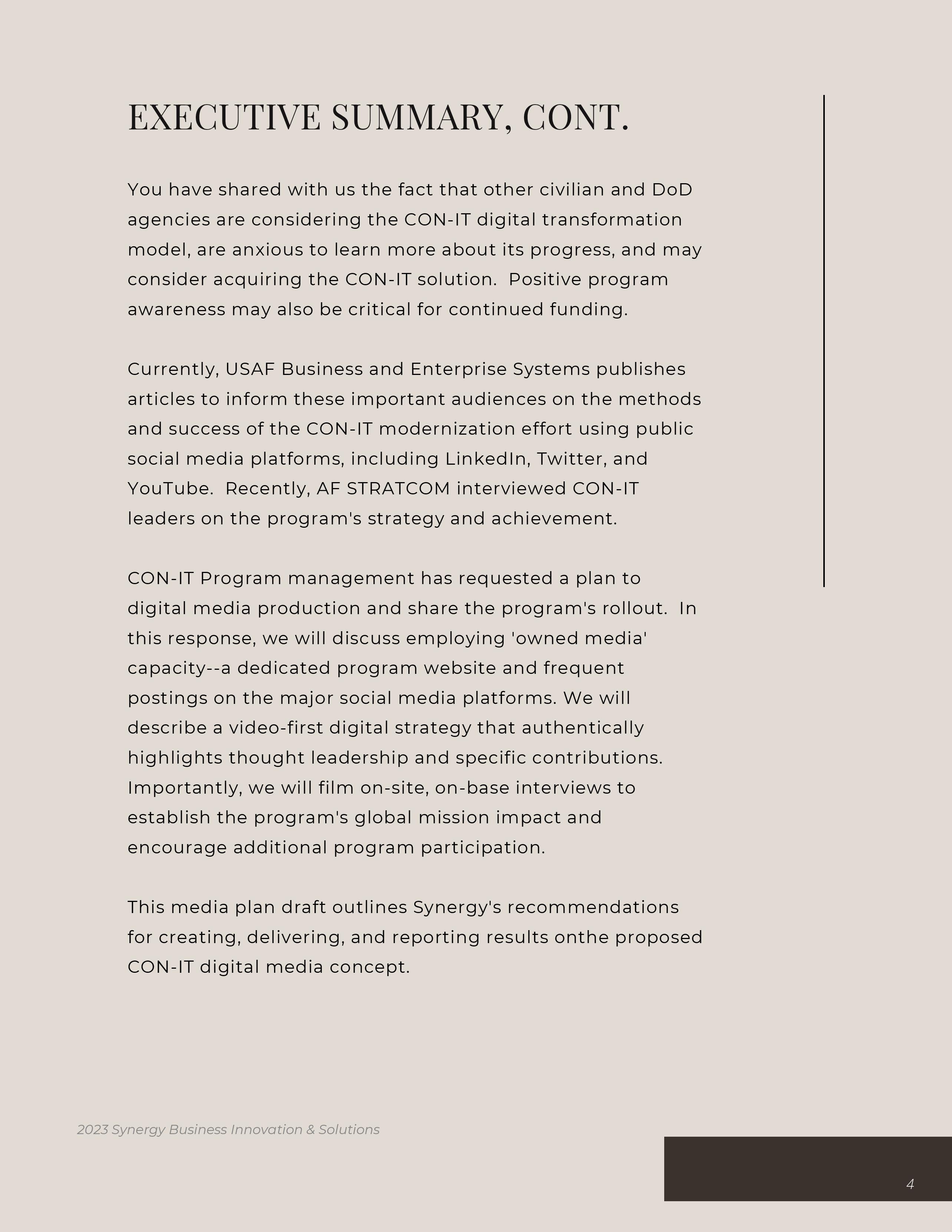 EXECUTIVE SUMMARY, CONT.

You have shared with us the fact that other civilian and DoD agencies are considering the CON-IT digital transformation model, are anxious to learn more about its progress, and may consider acquiring the CON-IT solution.  Positive program awareness may also be critical for continued funding.

Currently, USAF Business and Enterprise Systems publishes articles to inform these important audiences on the methods and success of the CON-IT modernization effort using public social media platforms, including LinkedIn, Twitter, and YouTube.  Recently, AF STRATCOM interviewed CON-IT leaders on the program's strategy and achievement.

CON-IT Program management has requested a plan to digital media production and share the program's rollout.  In this response, we will discuss employing 'owned media' capacity--a dedicated program website and frequent postings on the major social media platforms. We will describe a video-first digital strategy that authentically highlights thought leadership and specific contributions. Importantly, we will film on-site, on-base interviews to establish the program's global mission impact and encourage additional program participation.

This media plan draft outlines Synergy's recommendations for creating, delivering, and reporting results onthe proposed CON-IT digital media concept.

2023 Synergy Business Innovation & Solutions

4